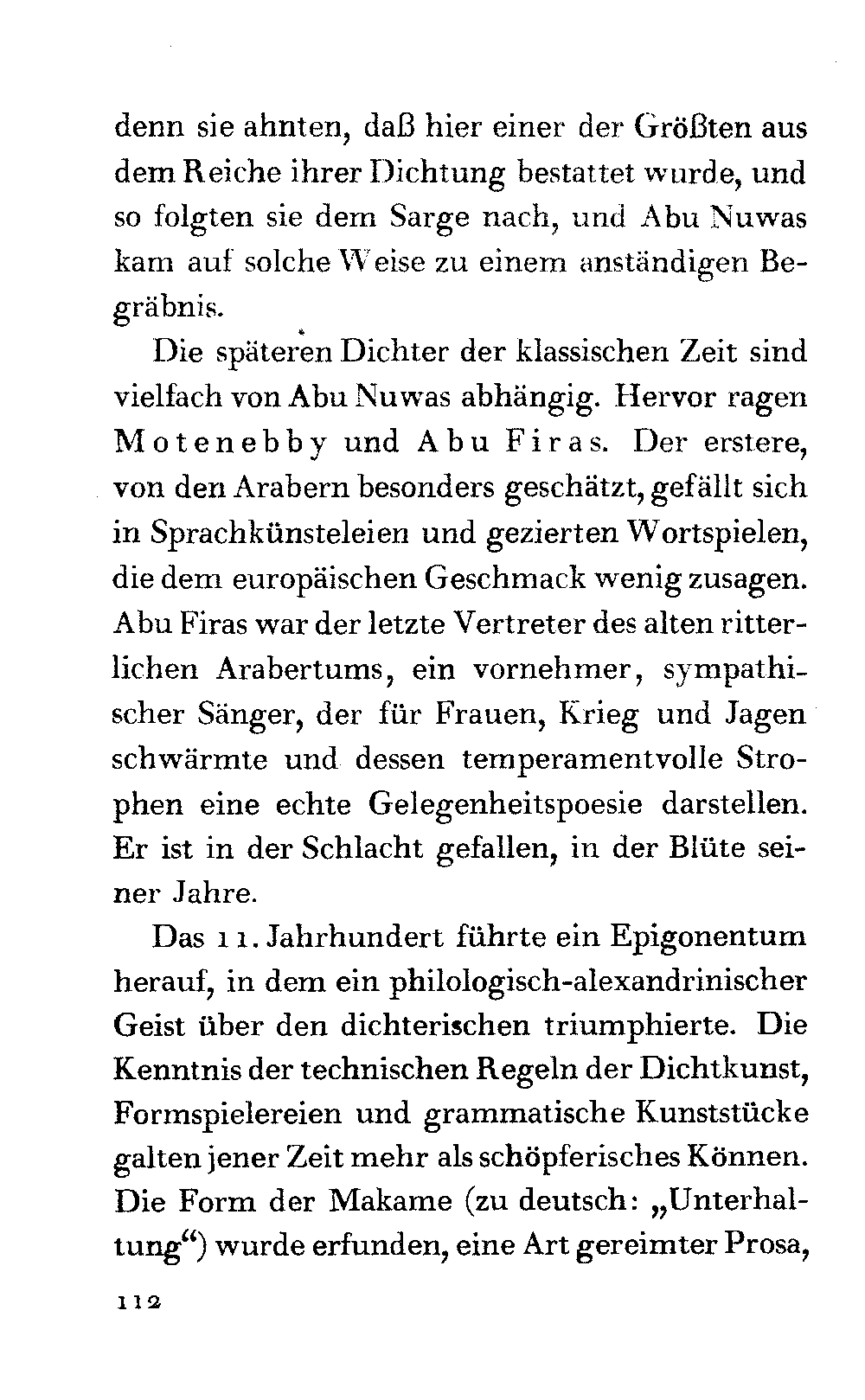 denn sie ahnten, daß hier einer der Größten aus dem Reiche ihrer Dichtung bestattet wurde, und so folgten sie dem Sarge nach, und Abu Nuwas kam auf solche Weise zu einem anständigen Begräbnis.

Die späteren Dichter der klassischen Zeit sind vielfach von Abu Nuwas abhängig. Hervor ragen Motenebby und Abu Firas. Der erstere, von den Arabern besonders geschätzt, gefällt sich in Sprachkünsteleien und gezierten Wortspielen, die dem europäischen Geschmack wenig zusagen. Abu Firas war der letzte Vertreter des alten ritterlichen Arabertums, ein vornehmer, sympathischer Sänger, der für Frauen, Krieg und Jagen schwärmte und dessen temperamentvolle Strophen eine echte Gelegenheitspoesie darstellen. Er ist in der Schlacht gefallen, in der Blüte seiner Jahre.

Das 11. Jahrhundert führte ein Epigonentum herauf, in dem ein philologisch-alexandrinischer Geist über den dichterischen triumphierte. Die Kenntnis der technischen Regeln der Dichtkunst, Formspielereien und grammatische Kunststücke galten jener Zeit mehr als schöpferisches Können. Die Form der Makame (zu deutsch: „Unterhaltung“) wurde erfunden, eine Art gereimter Prosa,

112